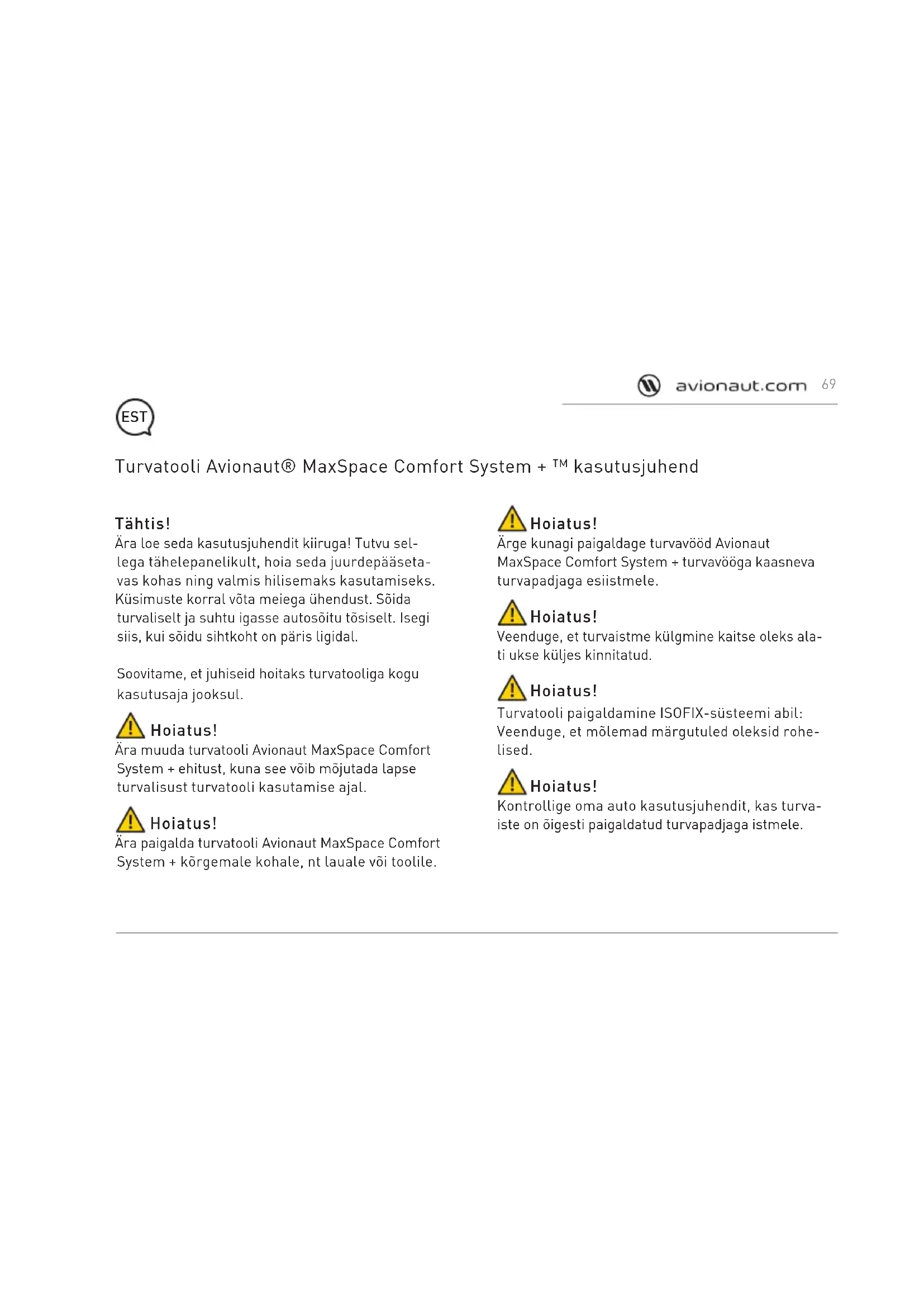 avionaut.com 69

EST

Turvatooli Avionaut® MaxSpace Comfort System + ™ kasutusjuhend

Tähtis!
Ära loe seda kasutusjuhendit kiiruga! Tutvu sellega tähelepanelikult, hoia seda juurdepääsetavas kohas ning valmis hilisemaks kasutamiseks. Küsimuste korral võta meiega ühendust. Sõida turvaliselt ja suhtu igasse autosõitu tõsiselt. Isegi siis, kui sõidu sihtkoht on päris ligidal.

Soovitame, et juhiseid hoitaks turvatooliga kogu kasutusaja jooksul.

Hoiatus!
Ära muuda turvatooli Avionaut MaxSpace Comfort System + ehitust, kuna see võib mõjutada lapse turvalisust turvatooli kasutamise ajal.

Hoiatus!
Ära paigalda turvatooli Avionaut MaxSpace Comfort System + kõrgemale kohale, nt lauale või toolile.

Hoiatus!
Ärge kunagi paigaldage turvavööd Avionaut MaxSpace Comfort System + turvavööga kaasneva turvapadjaga esiistmele.

Hoiatus!
Veenduge, et turvaistme külgmine kaitse oleks alati ukse küljes kinnitatud.

Hoiatus!
Turvatooli paigaldamine ISOFIX-süsteemi abil: Veenduge, et mõlemad märgutuled oleksid rohelised.

Hoiatus!
Kontrollige oma auto kasutusjuhendit, kas turvaiste on õigesti paigaldatud turvapadjaga istmele.